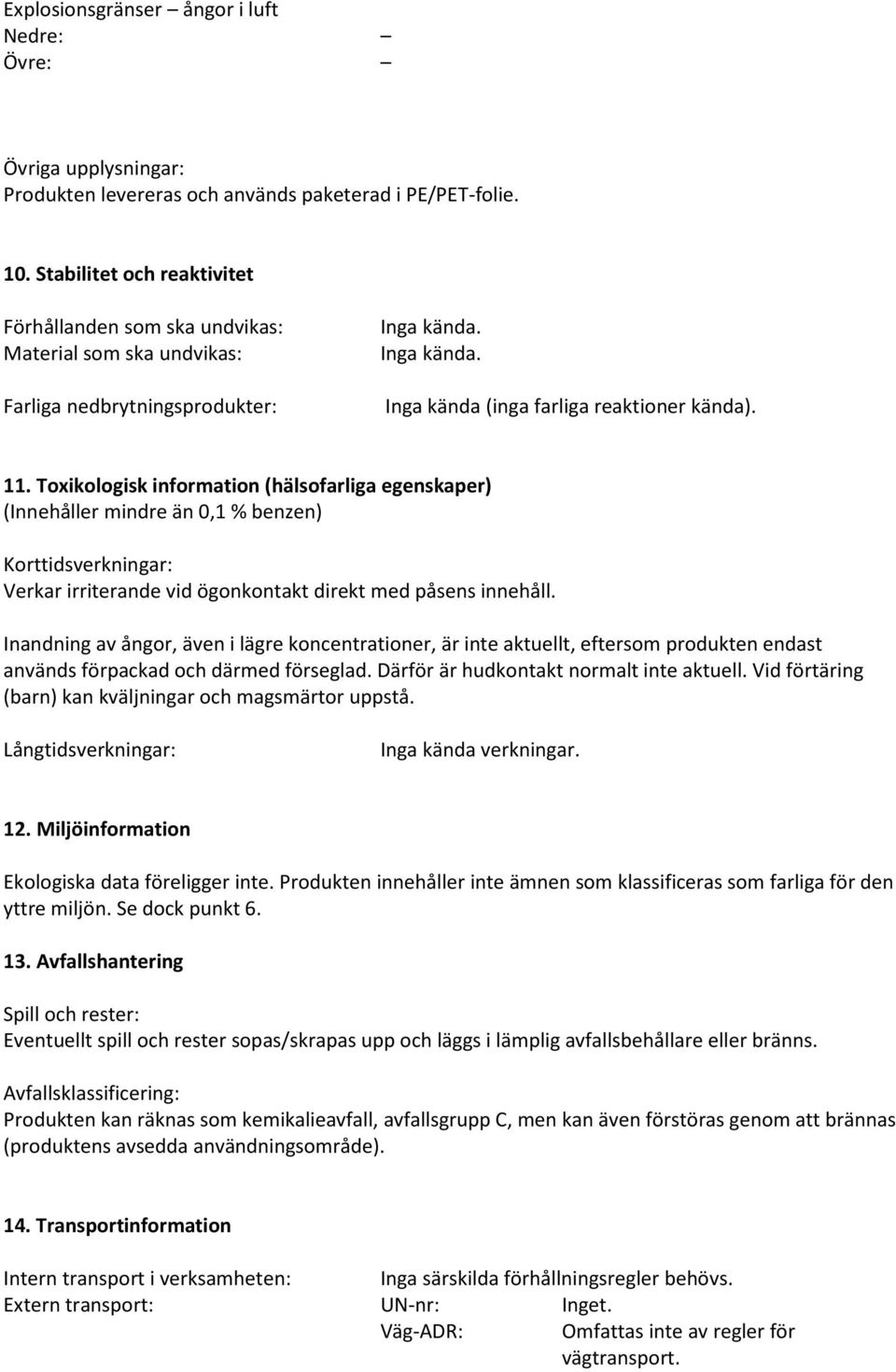 Explosionsgränser – ångor i luft
Nedre: –
Övre: –

Övriga upplysningar:
Produkten levereras och används paketerad i PE/PET-folie.

10. Stabilitet och reaktivitet

Förhållanden som ska undvikas: Inga kända.
Material som ska undvikas: Inga kända.

Farliga nedbrytningsprodukter: Inga kända (inga farliga reaktioner kända).

11. Toxikologisk information (hälsofarliga egenskaper)
(Innehåller mindre än 0,1 % benzen)

Korttidsverkningar:
Verkar irriterande vid ögonkontakt direkt med påsens innehåll.

Inandning av ångor, även i lägre koncentrationer, är inte aktuellt, eftersom produkten endast används förpackad och därmed förseglad. Därför är hudkontakt normalt inte aktuell. Vid förtäring (barn) kan kväljningar och magsmärtor uppstå.

Långtidsverkningar: Inga kända verkningar.

12. Miljöinformation

Ekologiska data föreligger inte. Produkten innehåller inte ämnen som klassificeras som farliga för den yttre miljön. Se dock punkt 6.

13. Avfallshantering

Spill och rester:
Eventuellt spill och rester sopas/skrapas upp och läggs i lämplig avfallsbehållare eller bränns.

Avfallsklassificering:
Produkten kan räknas som kemikalieavfall, avfallsgrupp C, men kan även förstöras genom att brännas (produktens avsedda användningsområde).

14. Transportinformation

Intern transport i verksamheten: Inga särskilda förhållningsregler behövs.
Extern transport: UN-nr: Inget.
Väg-ADR: Omfattas inte av regler för vägtransport.